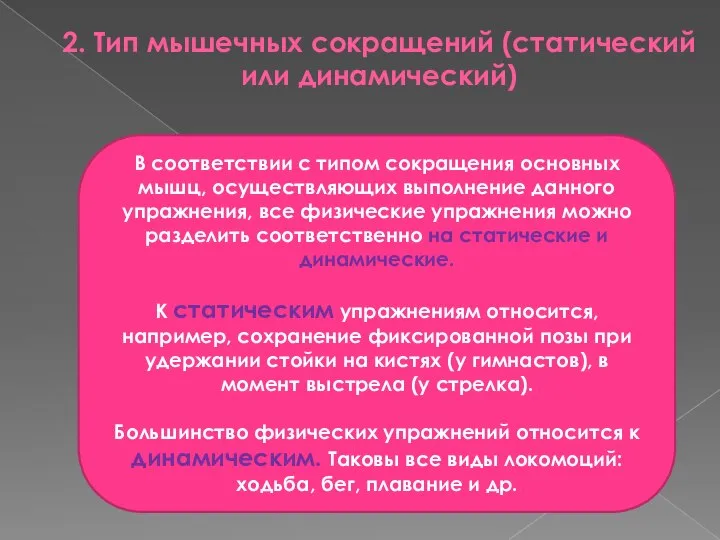 2. Тип мышечных сокращений (статический или динамический)

В соответствии с типом сокращения основных мышц, осуществляющих выполнение данного упражнения, все физические упражнения можно разделить соответственно на статические и динамические.

К статическим упражнениям относится, например, сохранение фиксированной позы при удержании стойки на кистях (у гимнастов), в момент выстрела (у стрелка).

Большинство физических упражнений относится к динамическим. Таковы все виды локомоций: ходьба, бег, плавание и др.